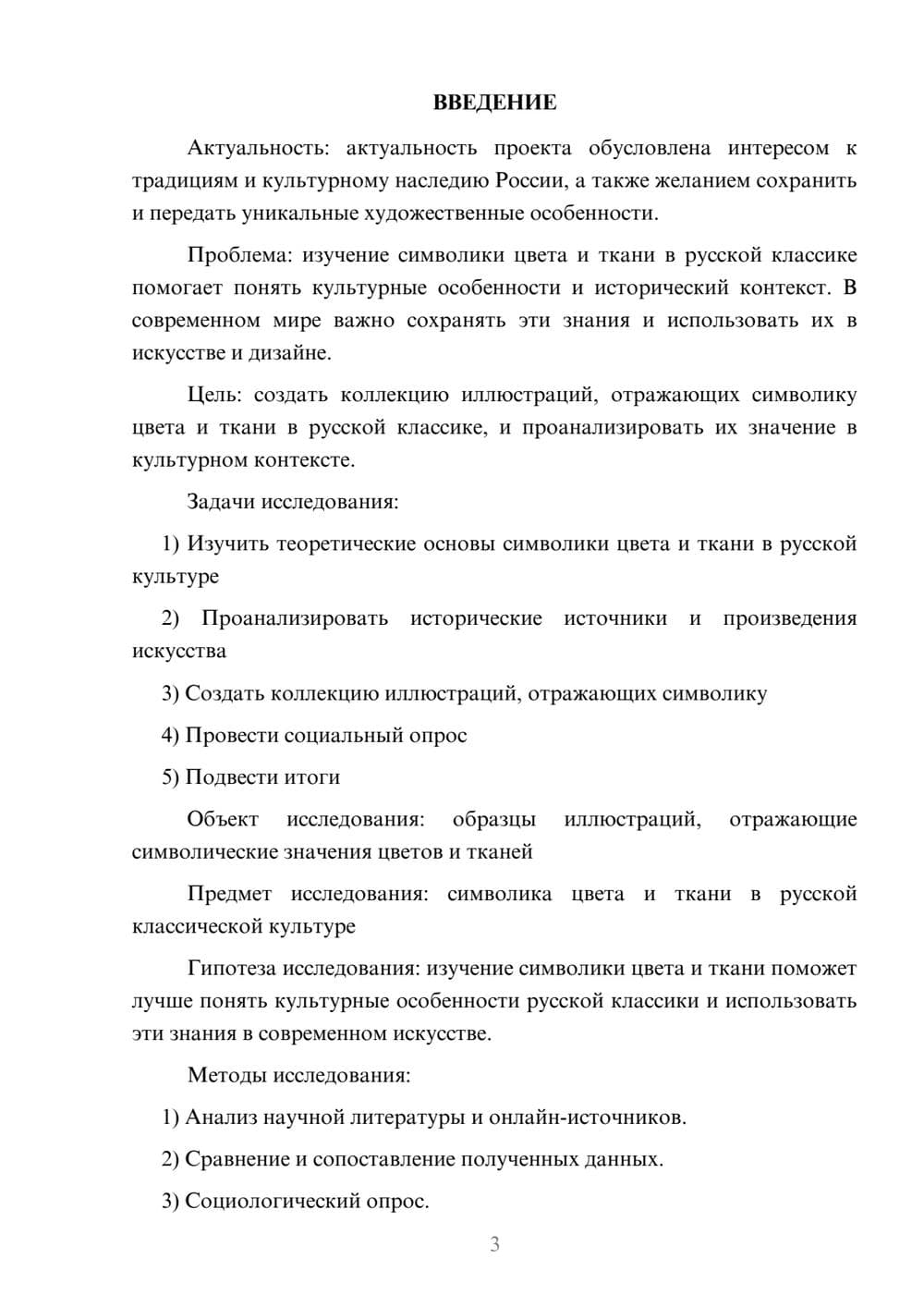 ВВЕДЕНИЕ

Актуальность: актуальность проекта обусловлена интересом к традициям и культурному наследию России, а также желанием сохранить и передать уникальные художественные особенности.

Проблема: изучение символики цвета и ткани в русской классике помогает понять культурные особенности и исторический контекст. В современном мире важно сохранять эти знания и использовать их в искусстве и дизайне.

Цель: создать коллекцию иллюстраций, отражающих символику цвета и ткани в русской классике, и проанализировать их значение в культурном контексте.

Задачи исследования:

1) Изучить теоретические основы символики цвета и ткани в русской культуре

2) Проанализировать исторические источники и произведения искусства

3) Создать коллекцию иллюстраций, отражающих символику

4) Провести социальный опрос

5) Подвести итоги

Объект исследования: образцы иллюстраций, отражающие символические значения цветов и тканей

Предмет исследования: символика цвета и ткани в русской классической культуре

Гипотеза исследования: изучение символики цвета и ткани поможет лучше понять культурные особенности русской классики и использовать эти знания в современном искусстве.

Методы исследования:

1) Анализ научной литературы и онлайн-источников.

2) Сравнение и сопоставление полученных данных.

3) Социологический опрос.

3